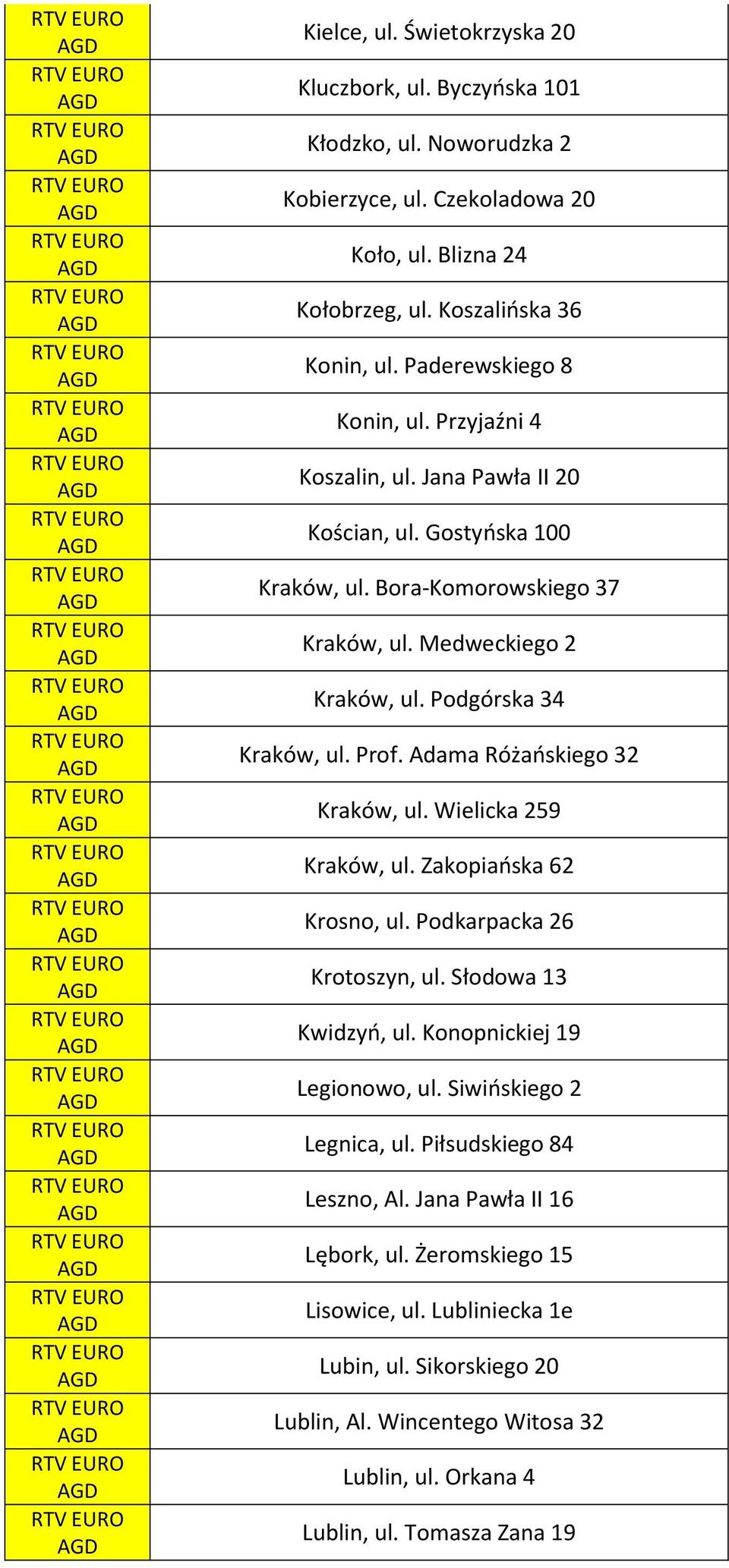 | | |
|---|---|
| RTV EURO AGD | Kielce, ul. Świetokrzyska 20 |
| RTV EURO AGD | Kluczbork, ul. Byczyńska 101 |
| RTV EURO AGD | Kłodzko, ul. Noworudzka 2 |
| RTV EURO AGD | Kobierzyce, ul. Czekoladowa 20 |
| RTV EURO AGD | Koło, ul. Blizna 24 |
| RTV EURO AGD | Kołobrzeg, ul. Koszalińska 36 |
| RTV EURO AGD | Konin, ul. Paderewskiego 8 |
| RTV EURO AGD | Konin, ul. Przyjaźni 4 |
| RTV EURO AGD | Koszalin, ul. Jana Pawła II 20 |
| RTV EURO AGD | Kościan, ul. Gostyńska 100 |
| RTV EURO AGD | Kraków, ul. Bora-Komorowskiego 37 |
| RTV EURO AGD | Kraków, ul. Medweckiego 2 |
| RTV EURO AGD | Kraków, ul. Podgórska 34 |
| RTV EURO AGD | Kraków, ul. Prof. Adama Różańskiego 32 |
| RTV EURO AGD | Kraków, ul. Wielicka 259 |
| RTV EURO AGD | Kraków, ul. Zakopiańska 62 |
| RTV EURO AGD | Krosno, ul. Podkarpacka 26 |
| RTV EURO AGD | Krotoszyn, ul. Słodowa 13 |
| RTV EURO AGD | Kwidzyń, ul. Konopnickiej 19 |
| RTV EURO AGD | Legionowo, ul. Siwińskiego 2 |
| RTV EURO AGD | Legnica, ul. Piłsudskiego 84 |
| RTV EURO AGD | Leszno, Al. Jana Pawła II 16 |
| RTV EURO AGD | Lębork, ul. Żeromskiego 15 |
| RTV EURO AGD | Lisowice, ul. Lubliniecka 1e |
| RTV EURO AGD | Lubin, ul. Sikorskiego 20 |
| RTV EURO AGD | Lublin, Al. Wincentego Witosa 32 |
| RTV EURO AGD | Lublin, ul. Orkana 4 |
| RTV EURO AGD | Lublin, ul. Tomasza Zana 19 |